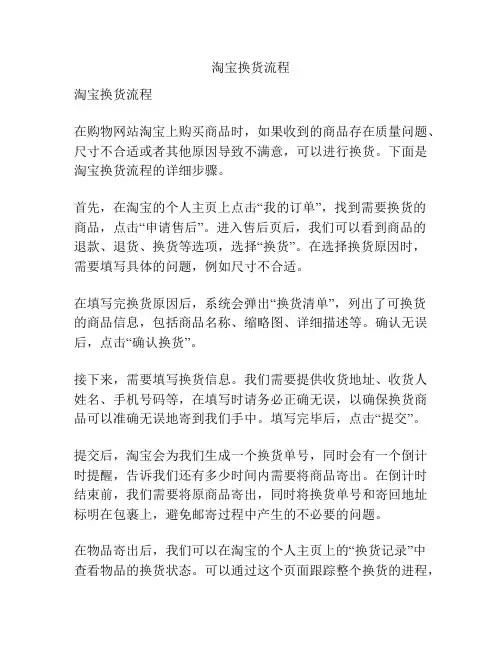 淘宝换货流程

淘宝换货流程

在购物网站淘宝上购买商品时，如果收到的商品存在质量问题、尺寸不合适或者其他原因导致不满意，可以进行换货。下面是淘宝换货流程的详细步骤。

首先，在淘宝的个人主页上点击“我的订单”，找到需要换货的商品，点击“申请售后”。进入售后页后，我们可以看到商品的退款、退货、换货等选项，选择“换货”。在选择换货原因时，需要填写具体的问题，例如尺寸不合适。

在填写完换货原因后，系统会弹出“换货清单”，列出了可换货的商品信息，包括商品名称、缩略图、详细描述等。确认无误后，点击“确认换货”。

接下来，需要填写换货信息。我们需要提供收货地址、收货人姓名、手机号码等，在填写时请务必正确无误，以确保换货商品可以准确无误地寄到我们手中。填写完毕后，点击“提交”。

提交后，淘宝会为我们生成一个换货单号，同时会有一个倒计时提醒，告诉我们还有多少时间内需要将商品寄出。在倒计时结束前，我们需要将原商品寄出，同时将换货单号和寄回地址标明在包裹上，避免邮寄过程中产生的不必要的问题。

在物品寄出后，我们可以在淘宝的个人主页上的“换货记录”中查看物品的换货状态。可以通过这个页面跟踪整个换货的进程，